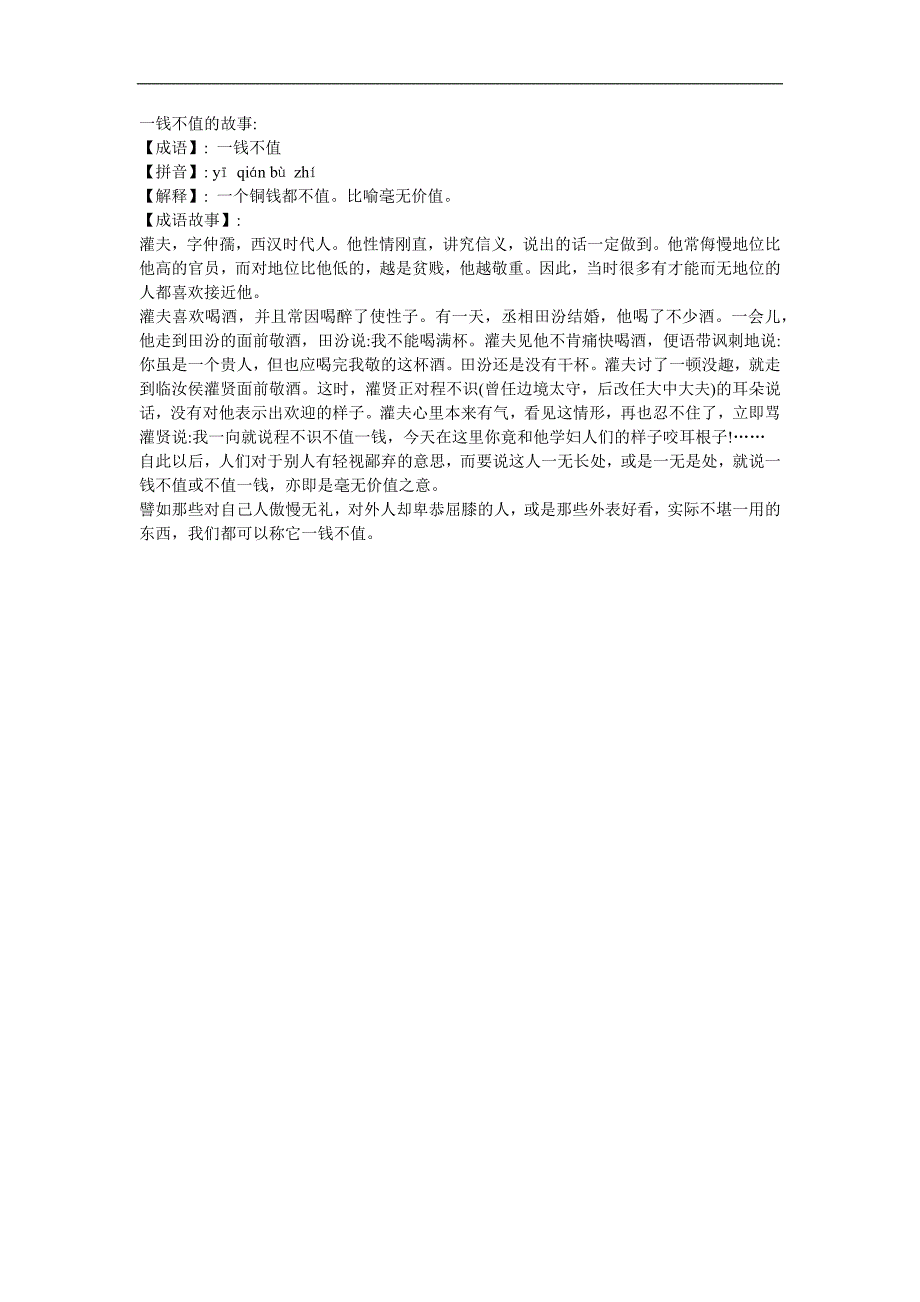 一钱不值的故事:
【成语】: 一钱不值
【拼音】: yī qián bù zhí
【解释】: 一个铜钱都不值。比喻毫无价值。
【成语故事】:
灌夫，字仲孺，西汉时代人。他性情刚直，讲究信义，说出的话一定做到。他常侮慢地位比他高的官员，而对地位比他低的，越是贫贱，他越敬重。因此，当时很多有才能而无地位的人都喜欢接近他。
灌夫喜欢喝酒，并且常因喝醉了使性子。有一天，丞相田汾结婚，他喝了不少酒。一会儿，他走到田汾的面前敬酒，田汾说:我不能喝满杯。灌夫见他不肯痛快喝酒，便语带讽刺地说:你虽是一个贵人，但也应喝完我敬的这杯酒。田汾还是没有干杯。灌夫讨了一顿没趣，就走到临汝侯灌贤面前敬酒。这时，灌贤正对程不识(曾任边境太守，后改任大中大夫)的耳朵说话，没有对他表示出欢迎的样子。灌夫心里本来有气，看见这情形，再也忍不住了，立即骂灌贤说:我一向就说程不识不值一钱，今天在这里你竟和他学妇人们的样子咬耳根子!……
自此以后，人们对于别人有轻视鄙弃的意思，而要说这人一无长处，或是一无是处，就说一钱不值或不值一钱，亦即是毫无价值之意。
譬如那些对自己人傲慢无礼，对外人却卑恭屈膝的人，或是那些外表好看，实际不堪一用的东西，我们都可以称它一钱不值。